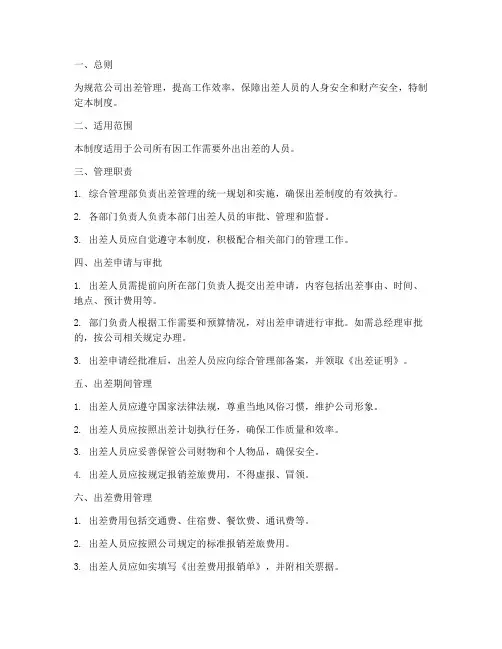 一、总则

为规范公司出差管理，提高工作效率，保障出差人员的人身安全和财产安全，特制定本制度。

二、适用范围

本制度适用于公司所有因工作需要外出出差的人员。

三、管理职责

1. 综合管理部负责出差管理的统一规划和实施，确保出差制度的有效执行。

2. 各部门负责人负责本部门出差人员的审批、管理和监督。

3. 出差人员应自觉遵守本制度，积极配合相关部门的管理工作。

四、出差申请与审批

1. 出差人员需提前向所在部门负责人提交出差申请，内容包括出差事由、时间、地点、预计费用等。

2. 部门负责人根据工作需要和预算情况，对出差申请进行审批。如需总经理审批的，按公司相关规定办理。

3. 出差申请经批准后，出差人员应向综合管理部备案，并领取《出差证明》。

五、出差期间管理

1. 出差人员应遵守国家法律法规，尊重当地风俗习惯，维护公司形象。

2. 出差人员应按照出差计划执行任务，确保工作质量和效率。

3. 出差人员应妥善保管公司财物和个人物品，确保安全。

4. 出差人员应按规定报销差旅费用，不得虚报、冒领。

六、出差费用管理

1. 出差费用包括交通费、住宿费、餐饮费、通讯费等。

2. 出差人员应按照公司规定的标准报销差旅费用。

3. 出差人员应如实填写《出差费用报销单》，并附相关票据。